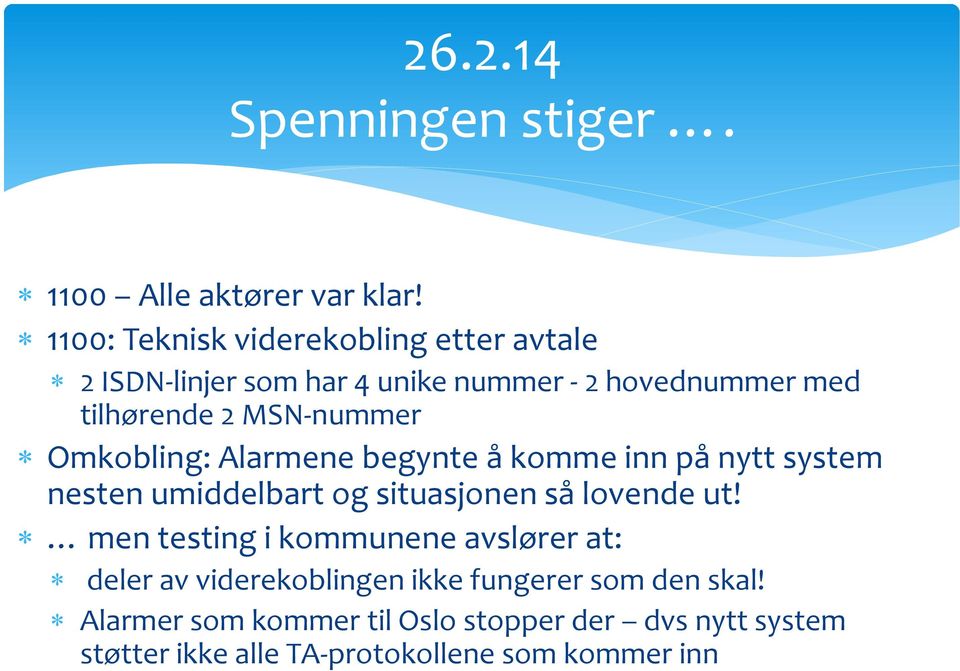 26.2.14
Spenningen stiger ….

* 1100 – Alle aktører var klar!
* 1100: Teknisk viderekobling etter avtale
  * 2 ISDN-linjer som har 4 unike nummer - 2 hovednummer med tilhørende 2 MSN-nummer
* Omkobling: Alarmene begynte å komme inn på nytt system nesten umiddelbart og situasjonen så lovende ut!
* … men testing i kommunene avslører at:
  * deler av viderekoblingen ikke fungerer som den skal!
  * Alarmer som kommer til Oslo stopper der – dvs nytt system støtter ikke alle TA-protokollene som kommer inn